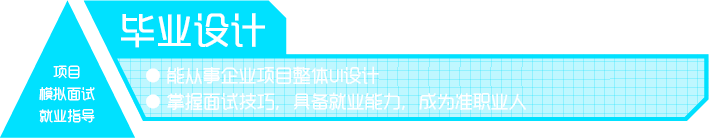 项目
模拟面试
就业指导

毕业设计

● 能从事企业项目整体UI设计
● 掌握面试技巧，具备就业能力，成为准职业人